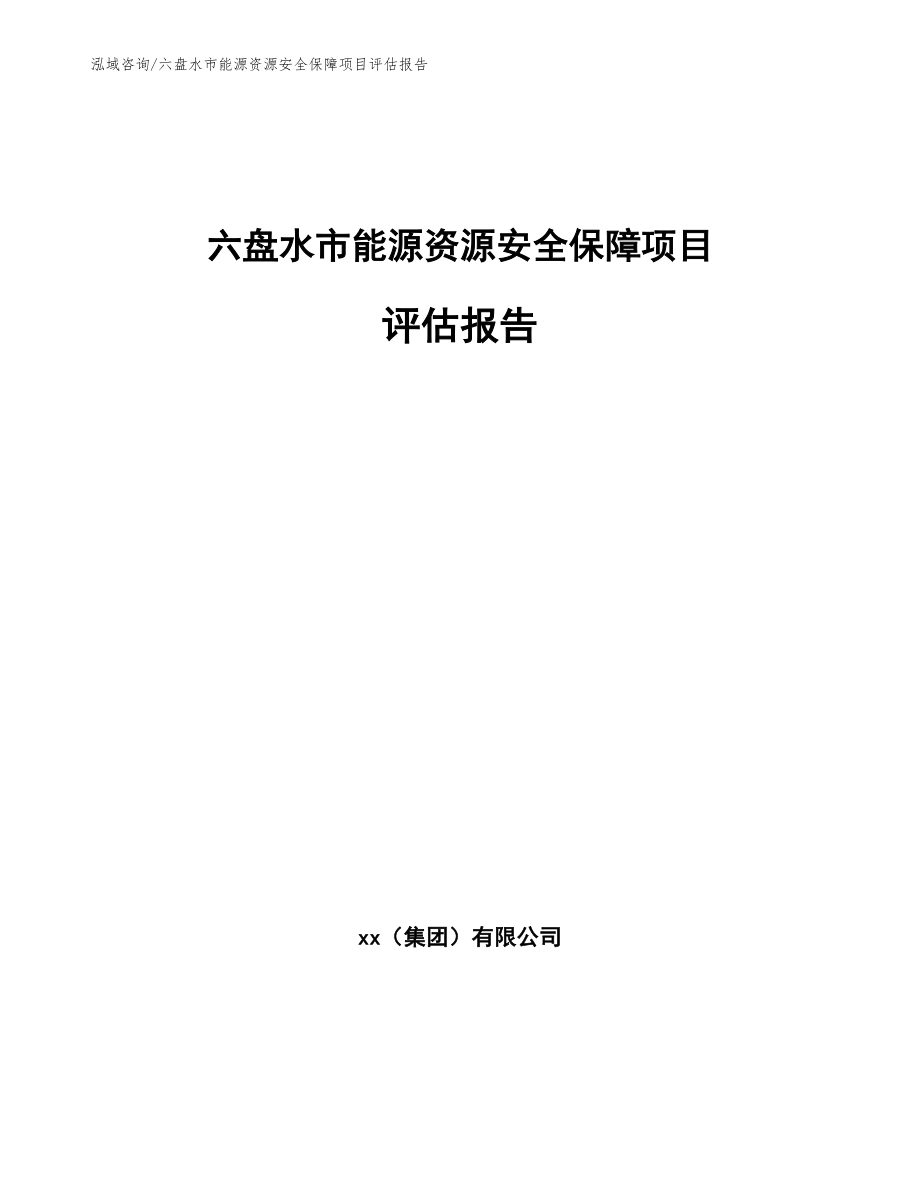 泓域咨询/六盘水市能源资源安全保障项目评估报告

六盘水市能源资源安全保障项目

评估报告

xx（集团）有限公司